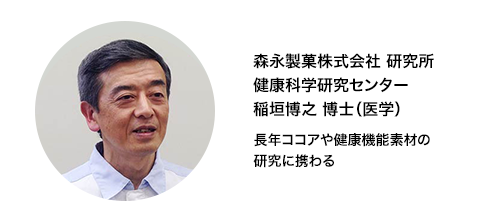 森永製菓株式会社 研究所
健康科学研究センター
稲垣博之 博士(医学)

長年ココアや健康機能素材の研究に携わる